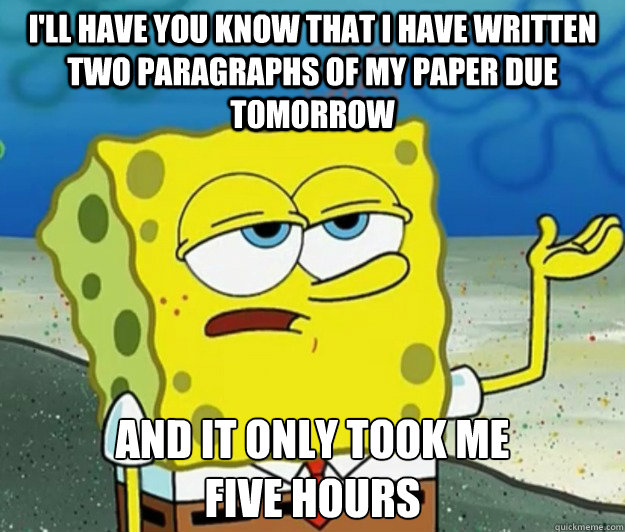 I'LL HAVE YOU KNOW THAT I HAVE WRITTEN TWO PARAGRAPHS OF MY PAPER DUE TOMORROW

AND IT ONLY TOOK ME FIVE HOURS

quickmeme.com